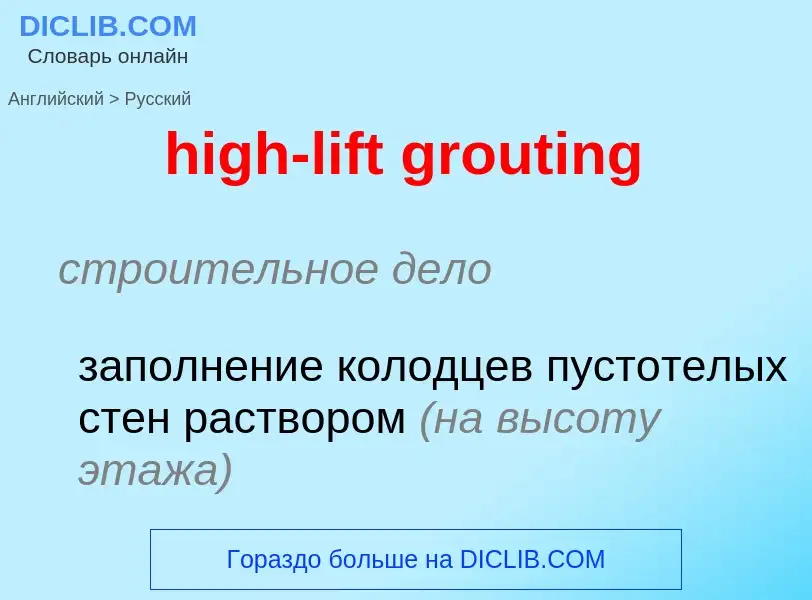 DICLIB.COM
Словарь онлайн

Английский > Русский

high-lift grouting

строительное дело

заполнение колодцев пустотелых стен раствором (на высоту этажа)

Гораздо больше на DICLIB.COM